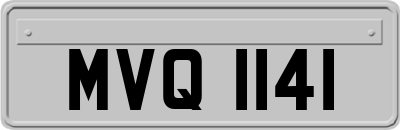 MVQ 1141